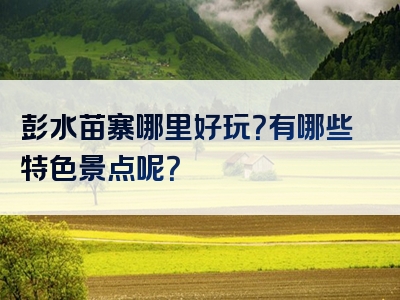 彭水苗寨哪里好玩?有哪些特色景点呢?